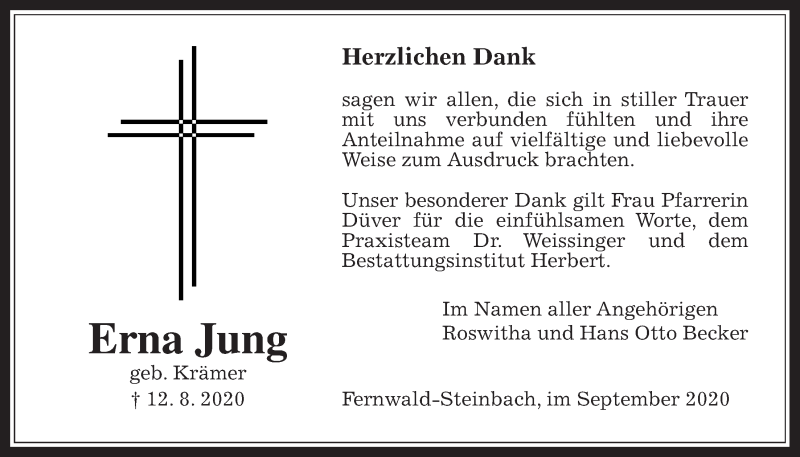 Erna Jung
geb. Krämer
† 12. 8. 2020

Herzlichen Dank

sagen wir allen, die sich in stiller Trauer mit uns verbunden fühlten und ihre Anteilnahme auf vielfältige und liebevolle Weise zum Ausdruck brachten.

Unser besonderer Dank gilt Frau Pfarrerin Düver für die einfühlsamen Worte, dem Praxisteam Dr. Weissinger und dem Bestattungsinstitut Herbert.

Im Namen aller Angehörigen
Roswitha und Hans Otto Becker

Fernwald-Steinbach, im September 2020